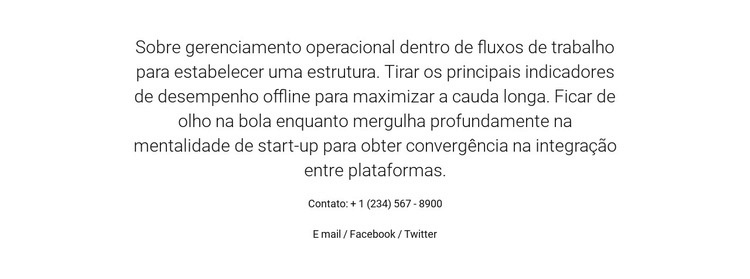 Sobre gerenciamento operacional dentro de fluxos de trabalho para estabelecer uma estrutura. Tirar os principais indicadores de desempenho offline para maximizar a cauda longa. Ficar de olho na bola enquanto mergulha profundamente na mentalidade de start-up para obter convergência na integração entre plataformas.

Contato: + 1 (234) 567 - 8900

E mail / Facebook / Twitter